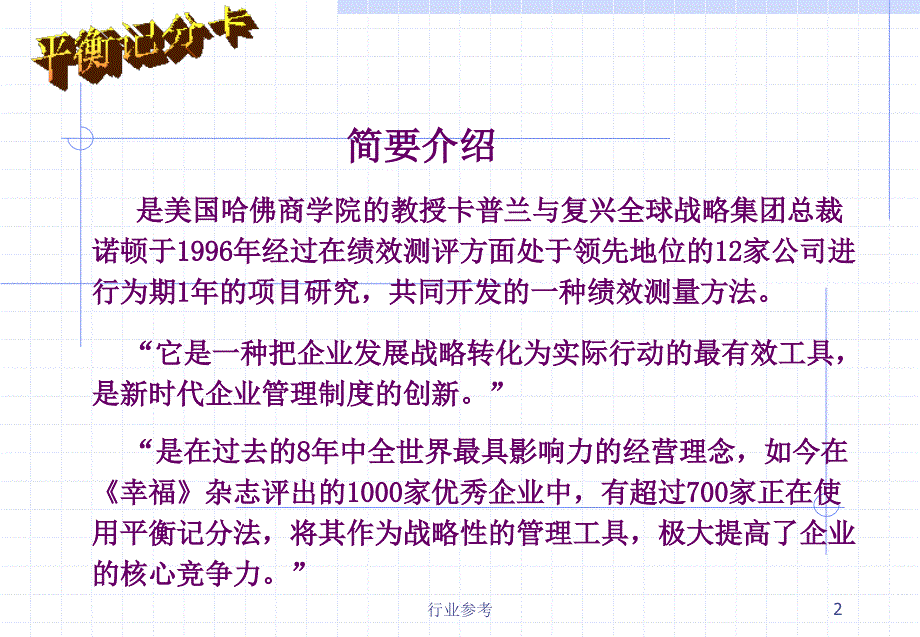 平衡记分卡

简要介绍

是美国哈佛商学院的教授卡普兰与复兴全球战略集团总裁诺顿于1996年经过在绩效测评方面处于领先地位的12家公司进行为期1年的项目研究，共同开发的一种绩效测量方法。

“它是一种把企业发展战略转化为实际行动的最有效工具，是新时代企业管理制度的创新。”

“是在过去的8年中全世界最具影响力的经营理念，如今在《幸福》杂志评出的1000家优秀企业中，有超过700家正在使用平衡记分法，将其作为战略性的管理工具，极大提高了企业的核心竞争力。”

行业参考

2